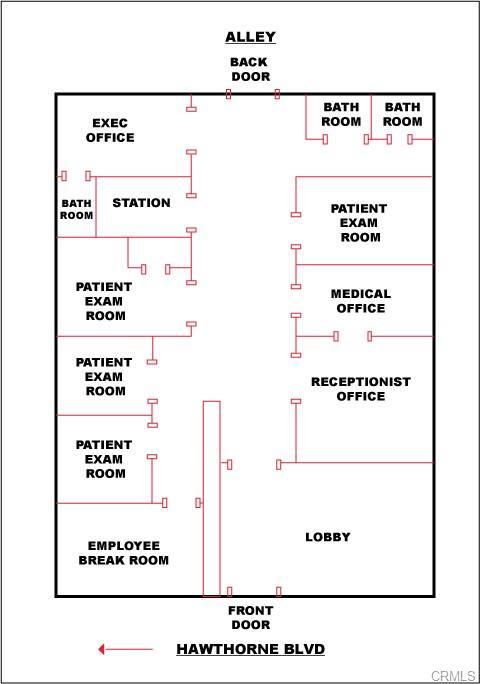 ALLEY

BACK DOOR

EXEC OFFICE

BATH ROOM

BATH ROOM

BATH ROOM

STATION

PATIENT EXAM ROOM

PATIENT EXAM ROOM

MEDICAL OFFICE

PATIENT EXAM ROOM

RECEPTIONIST OFFICE

PATIENT EXAM ROOM

EMPLOYEE BREAK ROOM

LOBBY

FRONT DOOR

HAWTHORNE BLVD

CRMLS